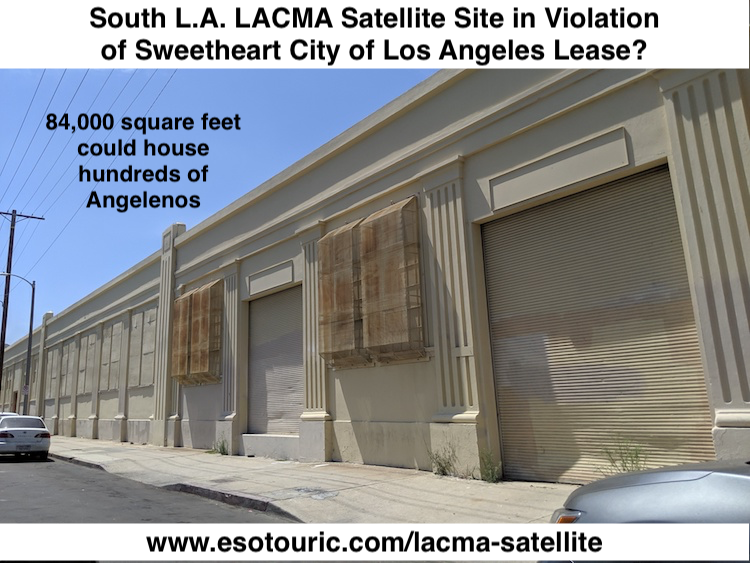 South L.A. LACMA Satellite Site in Violation of Sweetheart City of Los Angeles Lease?

84,000 square feet could house hundreds of Angelenos

www.esotouric.com/lacma-satellite